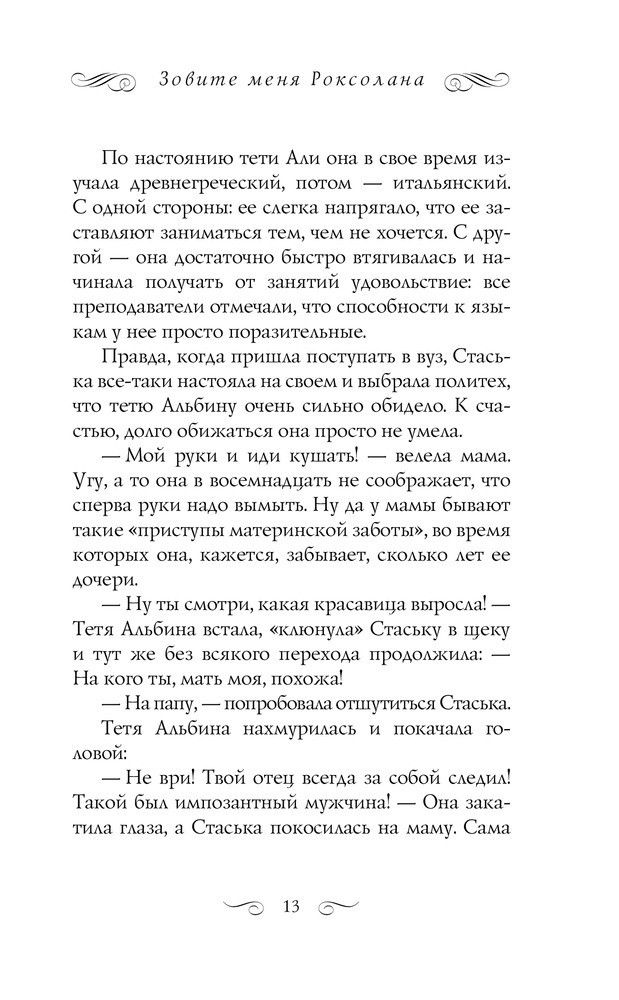 Зовите меня Роксолана

По настоянию тети Али она в свое время изучала древнегреческий, потом — итальянский. С одной стороны: ее слегка напрягало, что ее заставляют заниматься тем, чем не хочется. С другой — она достаточно быстро втягивалась и начинала получать от занятий удовольствие: все преподаватели отмечали, что способности к языкам у нее просто поразительные.

Правда, когда пришла поступать в вуз, Стаська все-таки настояла на своем и выбрала политех, что тетю Альбину очень сильно обидело. К счастью, долго обижаться она просто не умела.

— Мой руки и иди кушать! — велела мама. Угу, а то она в восемнадцать не соображает, что сперва руки надо вымыть. Ну да у мамы бывают такие «приступы материнской заботы», во время которых она, кажется, забывает, сколько лет ее дочери.

— Ну ты смотри, какая красавица выросла! — Тетя Альбина встала, «клюнула» Стаську в щеку и тут же без всякого перехода продолжила: — На кого ты, мать моя, похожа!

— На папу, — попробовала отшутиться Стаська.

Тетя Альбина нахмурилась и покачала головой:

— Не ври! Твой отец всегда за собой следил! Такой был импозантный мужчина! — Она закатила глаза, а Стаська покосилась на маму. Сама

13